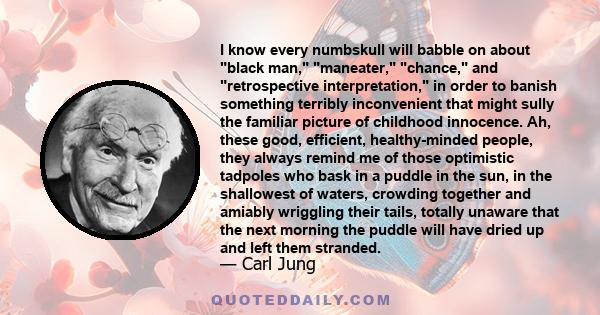 I know every numbskull will babble on about "black man," "maneater," "chance," and "retrospective interpretation," in order to banish something terribly inconvenient that might sully the familiar picture of childhood innocence. Ah, these good, efficient, healthy-minded people, they always remind me of those optimistic tadpoles who bask in a puddle in the sun, in the shallowest of waters, crowding together and amiably wriggling their tails, totally unaware that the next morning the puddle will have dried up and left them stranded.

— Carl Jung

QUOTEDDAILY.COM